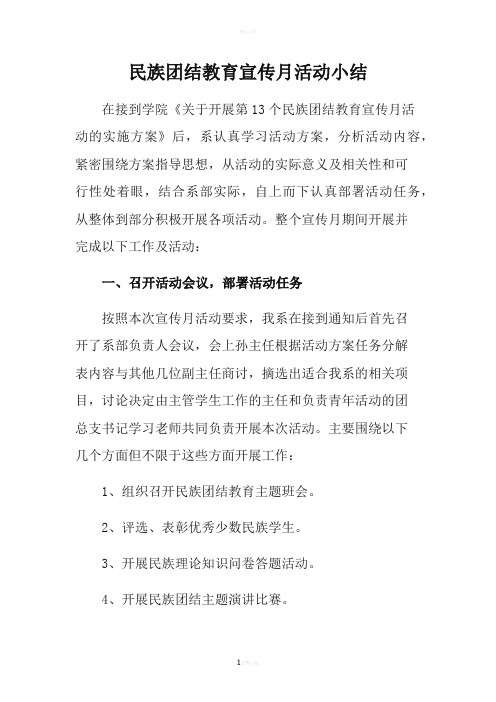 民族团结教育宣传月活动小结

在接到学院《关于开展第13个民族团结教育宣传月活动的实施方案》后，系认真学习活动方案，分析活动内容，紧密围绕方案指导思想，从活动的实际意义及相关性和可行性处着眼，结合系部实际，自上而下认真部署活动任务，从整体到部分积极开展各项活动。整个宣传月期间开展并完成以下工作及活动：

一、召开活动会议，部署活动任务

按照本次宣传月活动要求，我系在接到通知后首先召开了系部负责人会议，会上孙主任根据活动方案任务分解表内容与其他几位副主任商讨，摘选出适合我系的相关项目，讨论决定由主管学生工作的主任和负责青年活动的团总支书记学习老师共同负责开展本次活动。主要围绕以下几个方面但不限于这些方面开展工作：

1、组织召开民族团结教育主题班会。

2、评选、表彰优秀少数民族学生。

3、开展民族理论知识问卷答题活动。

4、开展民族团结主题演讲比赛。

1